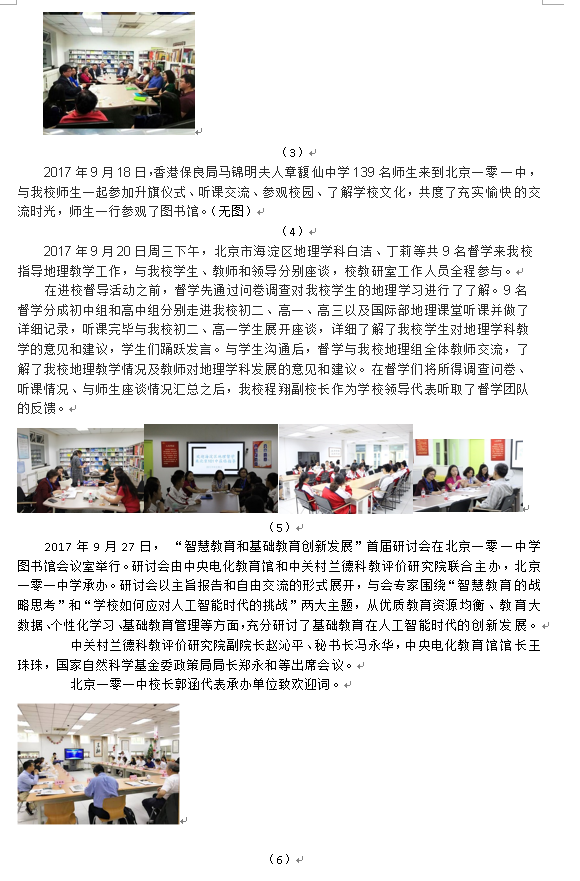 （3）

2017 年 9 月 18 日，香港保良局马锦明夫人章馥仙中学 139 名师生来到北京一零一中，与我校师生一起参加升旗仪式、听课交流、参观校园、了解学校文化，共度了充实愉快的交流时光，师生一行参观了图书馆。（无图）

（4）

2017 年 9 月 20 日周三下午，北京市海淀区地理学科白洁、丁莉等共 9 名督学来我校指导地理教学工作，与我校学生、教师和领导分别座谈，校教研室工作人员全程参与。

在进校督导活动之前，督学先通过问卷调查对我校学生的地理学习进行了了解。9 名督学分成初中组和高中组分别走进我校初二、高一、高三以及国际部地理课堂听课并做了详细记录，听课完毕与我校初二、高一学生展开座谈，详细了解了我校学生对地理学科教学的意见和建议，学生们踊跃发言。与学生沟通后，督学与我校地理组全体教师交流，了解了我校地理教学情况及教师对地理学科发展的意见和建议。在督学们将所得调查问卷、听课情况、与师生座谈情况汇总之后，我校程翔副校长作为学校领导代表听取了督学团队的反馈。

（5）

2017 年 9 月 27 日，“智慧教育和基础教育创新发展”首届研讨会在北京一零一中学图书馆会议室举行。研讨会由中央电化教育馆和中关村兰德科教评价研究院联合主办，北京一零一中学承办。研讨会以主旨报告和自由交流的形式展开，与会专家围绕“智慧教育的战略思考”和“学校如何应对人工智能时代的挑战”两大主题，从优质教育资源均衡、教育大数据、个性化学习、基础教育管理等方面，充分研讨了基础教育在人工智能时代的创新发展。

中关村兰德科教评价研究院副院长赵沁平、秘书长冯永华，中央电化教育馆馆长王珠珠，国家自然科学基金委政策局局长郑永和等出席会议。

北京一零一中校长郭涵代表承办单位致欢迎词。

（6）